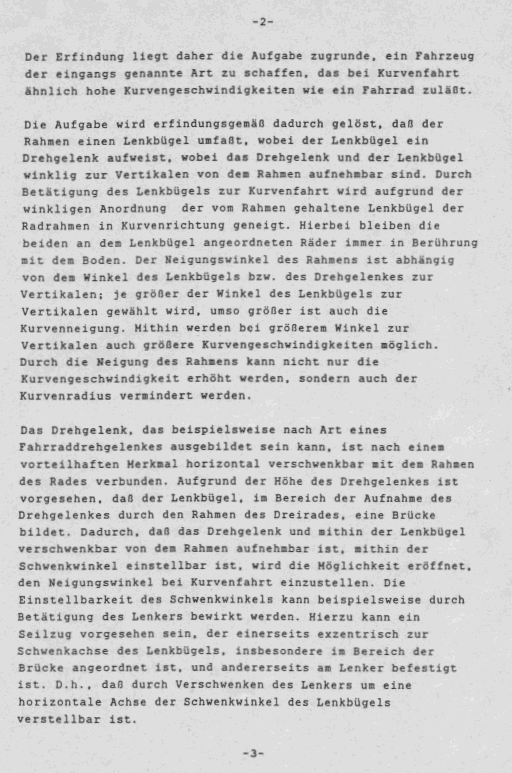 -2-

Der Erfindung liegt daher die Aufgabe zugrunde, ein Fahrzeug der eingangs genannte Art zu schaffen, das bei Kurvenfahrt ähnlich hohe Kurvengeschwindigkeiten wie ein Fahrrad zuläßt.

Die Aufgabe wird erfindungsgemäß dadurch gelöst, daß der Rahmen einen Lenkbügel umfaßt, wobei der Lenkbügel ein Drehgelenk aufweist, wobei das Drehgelenk und der Lenkbügel winklig zur Vertikalen von dem Rahmen aufnehmbar sind. Durch Betätigung des Lenkbügels zur Kurvenfahrt wird aufgrund der winkligen Anordnung der vom Rahmen gehaltene Lenkbügel der Radrahmen in Kurvenrichtung geneigt. Hierbei bleiben die beiden an dem Lenkbügel angeordneten Räder immer in Berührung mit dem Boden. Der Neigungswinkel des Rahmens ist abhängig von dem Winkel des Lenkbügels bzw. des Drehgelenkes zur Vertikalen; je größer der Winkel des Lenkbügels zur Vertikalen gewählt wird, umso größer ist auch die Kurvenneigung. Mithin werden bei größerem Winkel zur Vertikalen auch größere Kurvengeschwindigkeiten möglich. Durch die Neigung des Rahmens kann nicht nur die Kurvengeschwindigkeit erhöht werden, sondern auch der Kurvenradius vermindert werden.

Das Drehgelenk, das beispielsweise nach Art eines Fahrraddrehgelenkes ausgebildet sein kann, ist nach einem vorteilhaften Merkmal horizontal verschwenkbar mit dem Rahmen des Rades verbunden. Aufgrund der Höhe des Drehgelenkes ist vorgesehen, daß der Lenkbügel, im Bereich der Aufnahme des Drehgelenkes durch den Rahmen des Dreirades, eine Brücke bildet. Dadurch, daß das Drehgelenk und mithin der Lenkbügel verschwenkbar von dem Rahmen aufnehmbar ist, mithin der Schwenkwinkel einstellbar ist, wird die Möglichkeit eröffnet, den Neigungswinkel bei Kurvenfahrt einzustellen. Die Einstellbarkeit des Schwenkwinkels kann beispielsweise durch Betätigung des Lenkers bewirkt werden. Hierzu kann ein Seilzug vorgesehen sein, der einerseits exzentrisch zur Schwenkachse des Lenkbügels, insbesondere im Bereich der Brücke angeordnet ist, und andererseits am Lenker befestigt ist. D.h., daß durch Verschwenken des Lenkers um eine horizontale Achse der Schwenkwinkel des Lenkbügels verstellbar ist.

-3-